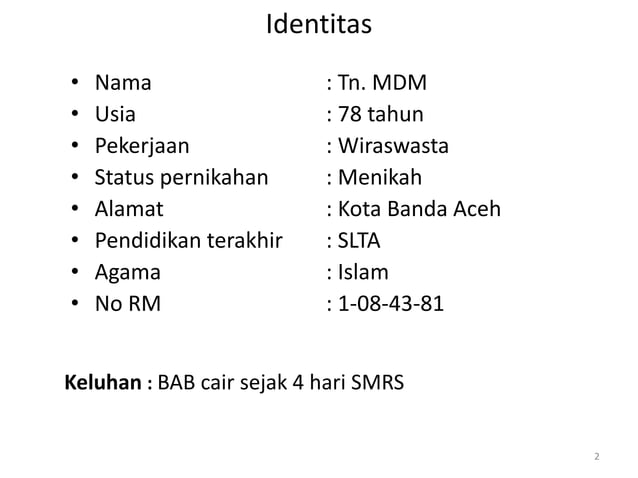 Identitas

• Nama : Tn. MDM
• Usia : 78 tahun
• Pekerjaan : Wiraswasta
• Status pernikahan : Menikah
• Alamat : Kota Banda Aceh
• Pendidikan terakhir : SLTA
• Agama : Islam
• No RM : 1-08-43-81

Keluhan : BAB cair sejak 4 hari SMRS

2